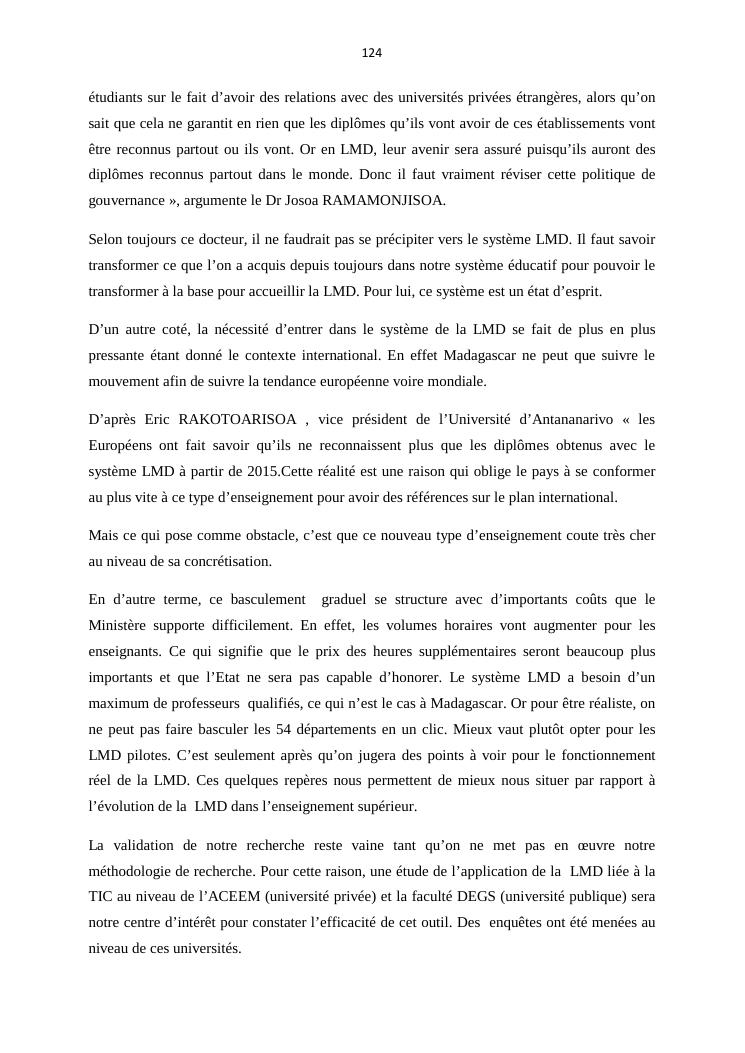 124

étudiants sur le fait d’avoir des relations avec des universités privées étrangères, alors qu’on sait que cela ne garantit en rien que les diplômes qu’ils vont avoir de ces établissements vont être reconnus partout ou ils vont. Or en LMD, leur avenir sera assuré puisqu’ils auront des diplômes reconnus partout dans le monde. Donc il faut vraiment réviser cette politique de gouvernance », argumente le Dr Josoa RAMAMONJISOA.

Selon toujours ce docteur, il ne faudrait pas se précipiter vers le système LMD. Il faut savoir transformer ce que l’on a acquis depuis toujours dans notre système éducatif pour pouvoir le transformer à la base pour accueillir la LMD. Pour lui, ce système est un état d’esprit.

D’un autre coté, la nécessité d’entrer dans le système de la LMD se fait de plus en plus pressante étant donné le contexte international. En effet Madagascar ne peut que suivre le mouvement afin de suivre la tendance européenne voire mondiale.

D’après Eric RAKOTOARISOA , vice président de l’Université d’Antananarivo « les Européens ont fait savoir qu’ils ne reconnaissent plus que les diplômes obtenus avec le système LMD à partir de 2015.Cette réalité est une raison qui oblige le pays à se conformer au plus vite à ce type d’enseignement pour avoir des références sur le plan international.

Mais ce qui pose comme obstacle, c’est que ce nouveau type d’enseignement coute très cher au niveau de sa concrétisation.

En d’autre terme, ce basculement graduel se structure avec d’importants coûts que le Ministère supporte difficilement. En effet, les volumes horaires vont augmenter pour les enseignants. Ce qui signifie que le prix des heures supplémentaires seront beaucoup plus importants et que l’Etat ne sera pas capable d’honorer. Le système LMD a besoin d’un maximum de professeurs qualifiés, ce qui n’est le cas à Madagascar. Or pour être réaliste, on ne peut pas faire basculer les 54 départements en un clic. Mieux vaut plutôt opter pour les LMD pilotes. C’est seulement après qu’on jugera des points à voir pour le fonctionnement réel de la LMD. Ces quelques repères nous permettent de mieux nous situer par rapport à l’évolution de la LMD dans l’enseignement supérieur.

La validation de notre recherche reste vaine tant qu’on ne met pas en œuvre notre méthodologie de recherche. Pour cette raison, une étude de l’application de la LMD liée à la TIC au niveau de l’ACEEM (université privée) et la faculté DEGS (université publique) sera notre centre d’intérêt pour constater l’efficacité de cet outil. Des enquêtes ont été menées au niveau de ces universités.